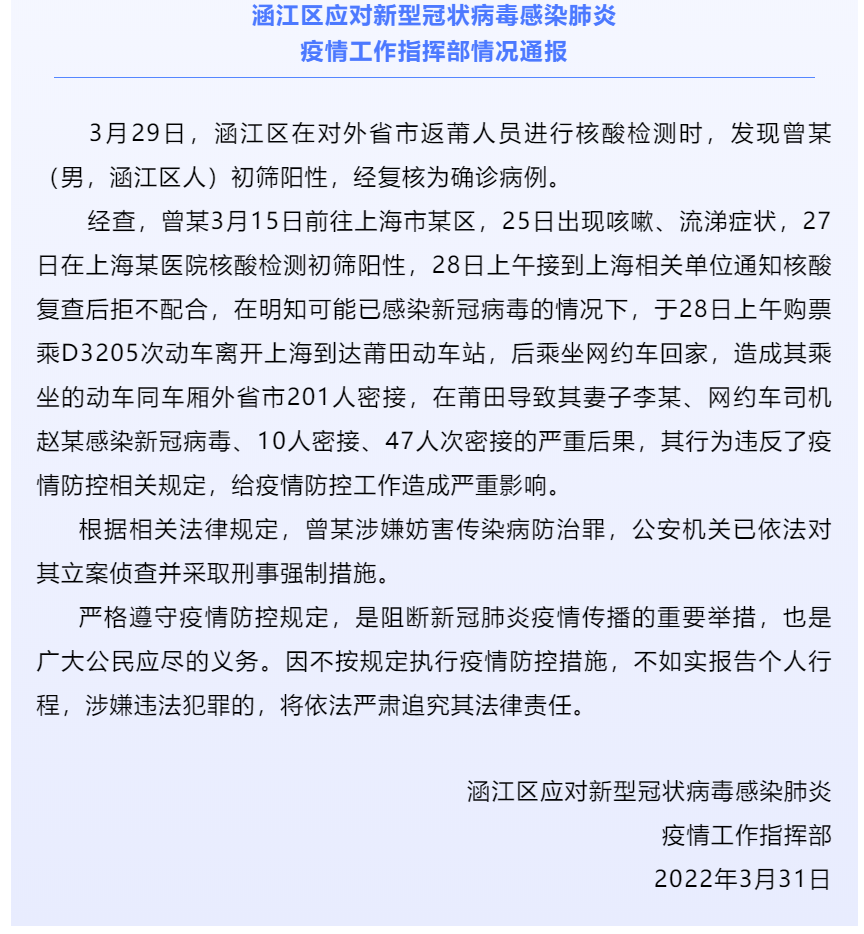 涵江区应对新型冠状病毒感染肺炎
疫情工作指挥部情况通报

3月29日，涵江区在对外省市返莆人员进行核酸检测时，发现曾某（男，涵江区人）初筛阳性，经复核为确诊病例。

经查，曾某3月15日前往上海市某区，25日出现咳嗽、流涕症状，27日在上海某医院核酸检测初筛阳性，28日上午接到上海相关单位通知核酸复查后拒不配合，在明知可能已感染新冠病毒的情况下，于28日上午购票乘D3205次动车离开上海到达莆田动车站，后乘坐网约车回家，造成其乘坐的动车同车厢外省市201人密接，在莆田导致其妻子李某、网约车司机赵某感染新冠病毒、10人密接、47人次密接的严重后果，其行为违反了疫情防控相关规定，给疫情防控工作造成严重影响。

根据相关法律规定，曾某涉嫌妨害传染病防治罪，公安机关已依法对其立案侦查并采取刑事强制措施。

严格遵守疫情防控规定，是阻断新冠肺炎疫情传播的重要举措，也是广大公民应尽的义务。因不按规定执行疫情防控措施，不如实报告个人行程，涉嫌违法犯罪的，将依法严肃追究其法律责任。

涵江区应对新型冠状病毒感染肺炎
疫情工作指挥部
2022年3月31日